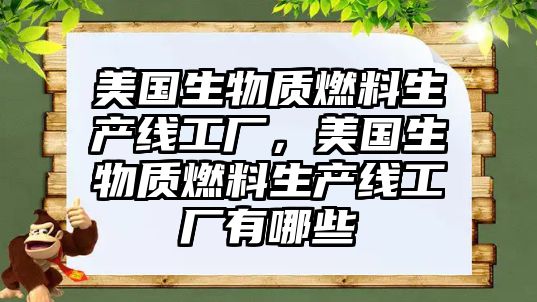 美国生物质燃料生产线工厂，美国生物质燃料生产线工厂有哪些